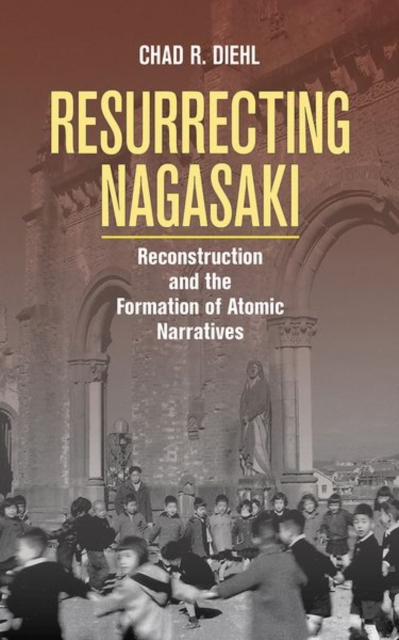 CHAD R. DIEHL

RESURRECTING NAGASAKI

Reconstruction and the Formation of Atomic Narratives